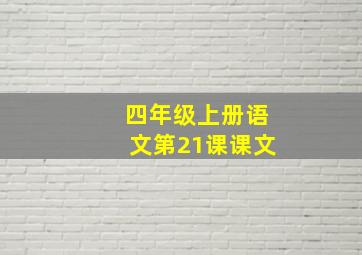 四年级上册语文第21课课文